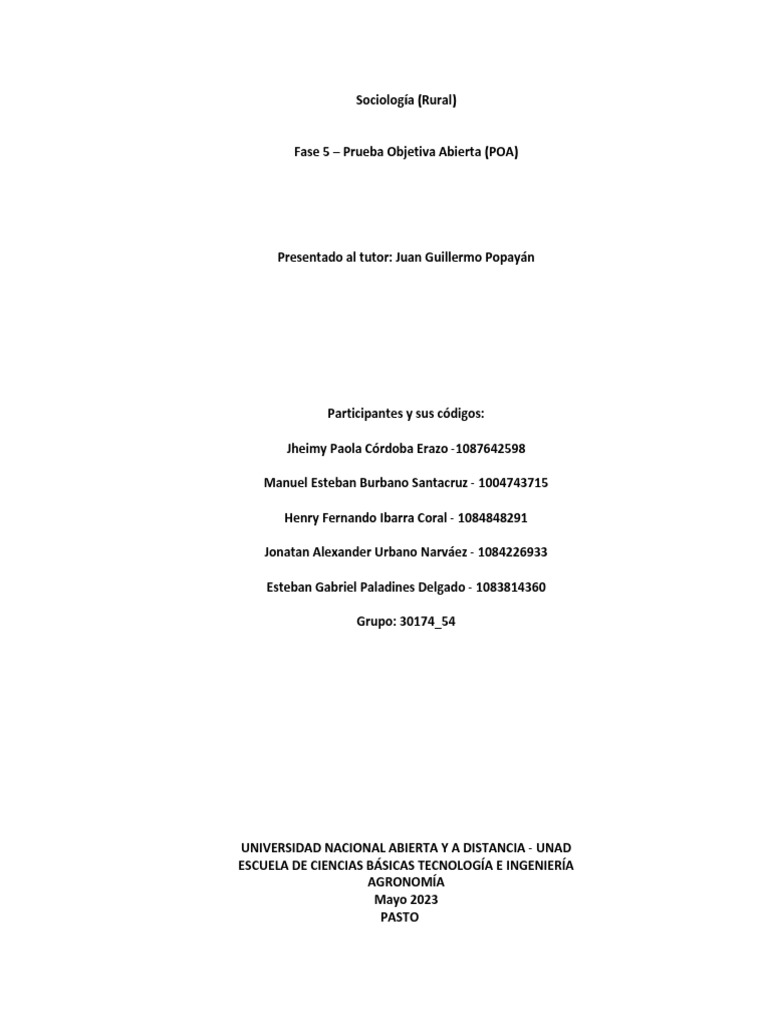 Sociología (Rural)

Fase 5 – Prueba Objetiva Abierta (POA)

Presentado al tutor: Juan Guillermo Popayán

Participantes y sus códigos:

Jheimy Paola Córdoba Erazo -1087642598

Manuel Esteban Burbano Santacruz - 1004743715

Henry Fernando Ibarra Coral - 1084848291

Jonatan Alexander Urbano Narváez - 1084226933

Esteban Gabriel Paladines Delgado - 1083814360

Grupo: 30174_54

UNIVERSIDAD NACIONAL ABIERTA Y A DISTANCIA - UNAD
ESCUELA DE CIENCIAS BÁSICAS TECNOLOGÍA E INGENIERÍA
AGRONOMÍA
Mayo 2023
PASTO